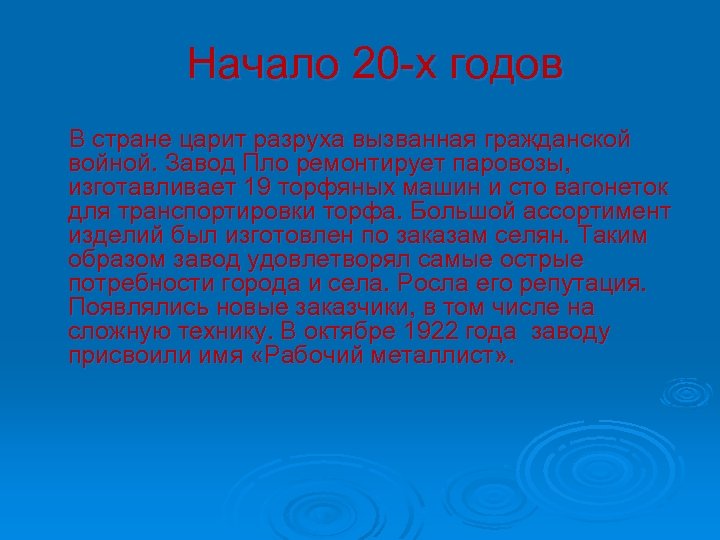 Начало 20-х годов

В стране царит разруха вызванная гражданской войной. Завод Пло ремонтирует паровозы, изготавливает 19 торфяных машин и сто вагонеток для транспортировки торфа. Большой ассортимент изделий был изготовлен по заказам селян. Таким образом завод удовлетворял самые острые потребности города и села. Росла его репутация. Появлялись новые заказчики, в том числе на сложную технику. В октябре 1922 года заводу присвоили имя «Рабочий металлист».